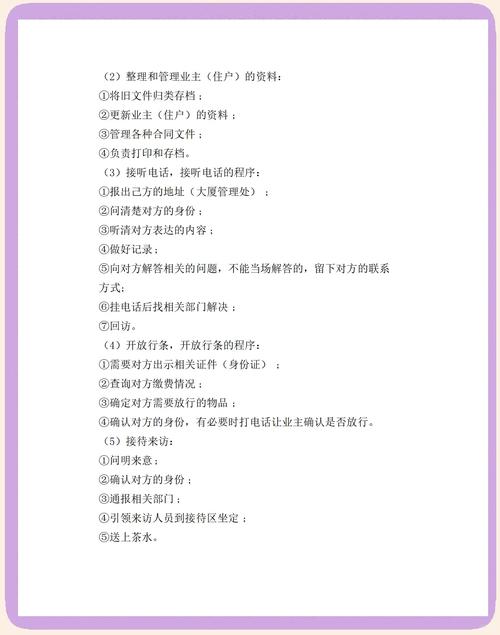 （2）整理和管理业主（住户）的资料：
①将旧文件归类存档；
②更新业主（住户）的资料；
③管理各种合同文件；
④负责打印和存档。
（3）接听电话，接听电话的程序：
①报出己方的地址（大厦管理处）；
②问清楚对方的身份；
③听清对方表达的内容；
④做好记录；
⑤向对方解答相关的问题，不能当场解答的，留下对方的联系方式；
⑥挂电话后找相关部门解决；
⑦回访。
（4）开放行条，开放行条的程序：
①需要对方出示相关证件（身份证）；
②查询对方缴费情况；
③确定对方需要放行的物品；
④确认对方的身份，有必要时打电话让业主确认是否放行。
（5）接待来访：
①问明来意；
②确认对方的身份；
③通报相关部门；
④引领来访人员到接待区坐定；
⑤送上茶水。